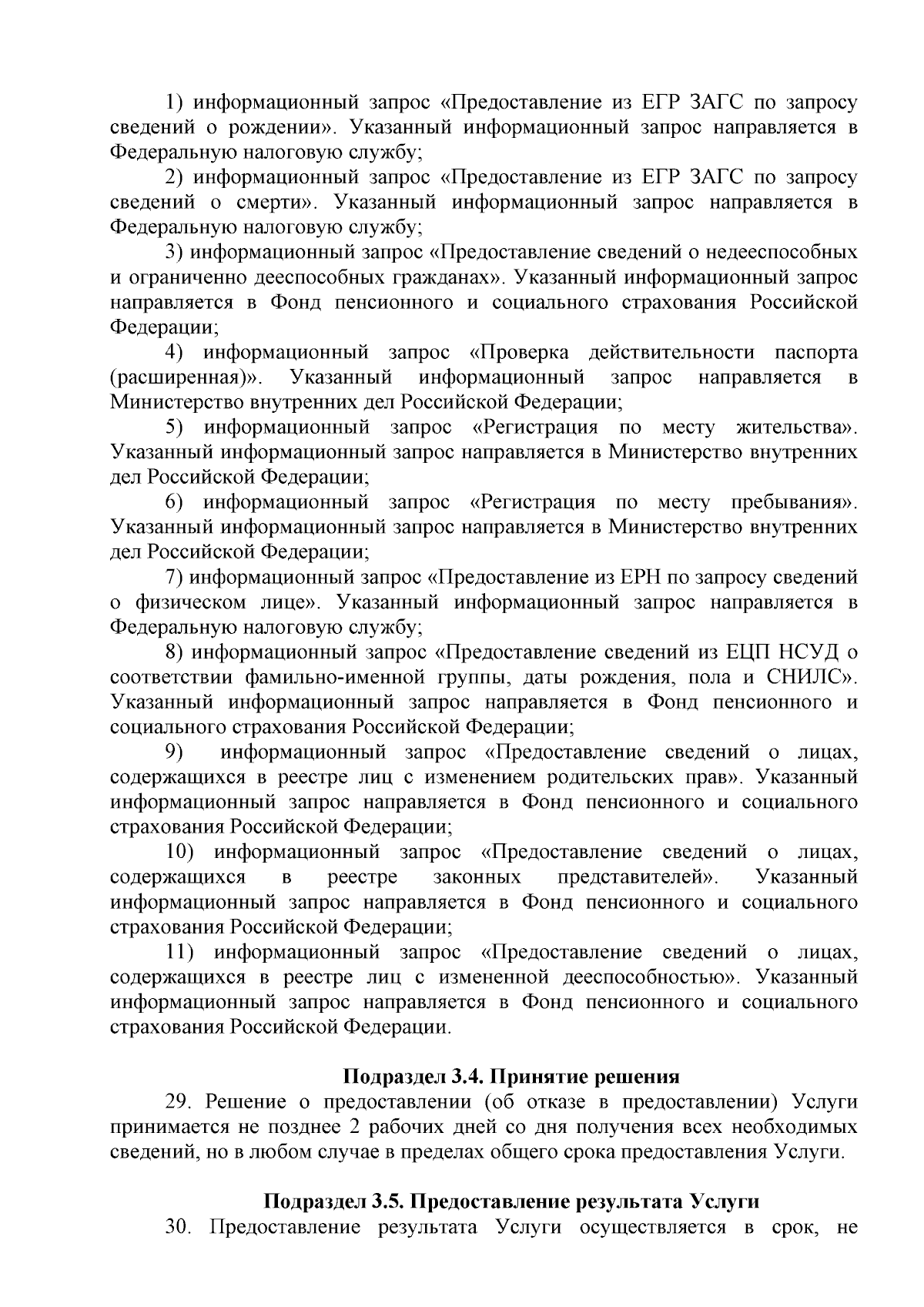 1) информационный запрос «Предоставление из ЕГР ЗАГС по запросу сведений о рождении». Указанный информационный запрос направляется в Федеральную налоговую службу;

2) информационный запрос «Предоставление из ЕГР ЗАГС по запросу сведений о смерти». Указанный информационный запрос направляется в Федеральную налоговую службу;

3) информационный запрос «Предоставление сведений о недееспособных и ограниченно дееспособных гражданах». Указанный информационный запрос направляется в Фонд пенсионного и социального страхования Российской Федерации;

4) информационный запрос «Проверка действительности паспорта (расширенная)». Указанный информационный запрос направляется в Министерство внутренних дел Российской Федерации;

5) информационный запрос «Регистрация по месту жительства». Указанный информационный запрос направляется в Министерство внутренних дел Российской Федерации;

6) информационный запрос «Регистрация по месту пребывания». Указанный информационный запрос направляется в Министерство внутренних дел Российской Федерации;

7) информационный запрос «Предоставление из ЕРН по запросу сведений о физическом лице». Указанный информационный запрос направляется в Федеральную налоговую службу;

8) информационный запрос «Предоставление сведений из ЕЦП НСУД о соответствии фамильно-именной группы, даты рождения, пола и СНИЛС». Указанный информационный запрос направляется в Фонд пенсионного и социального страхования Российской Федерации;

9) информационный запрос «Предоставление сведений о лицах, содержащихся в реестре лиц с изменением родительских прав». Указанный информационный запрос направляется в Фонд пенсионного и социального страхования Российской Федерации;

10) информационный запрос «Предоставление сведений о лицах, содержащихся в реестре законных представителей». Указанный информационный запрос направляется в Фонд пенсионного и социального страхования Российской Федерации;

11) информационный запрос «Предоставление сведений о лицах, содержащихся в реестре лиц с измененной дееспособностью». Указанный информационный запрос направляется в Фонд пенсионного и социального страхования Российской Федерации.

Подраздел 3.4. Принятие решения

29. Решение о предоставлении (об отказе в предоставлении) Услуги принимается не позднее 2 рабочих дней со дня получения всех необходимых сведений, но в любом случае в пределах общего срока предоставления Услуги.

Подраздел 3.5. Предоставление результата Услуги

30. Предоставление результата Услуги осуществляется в срок, не